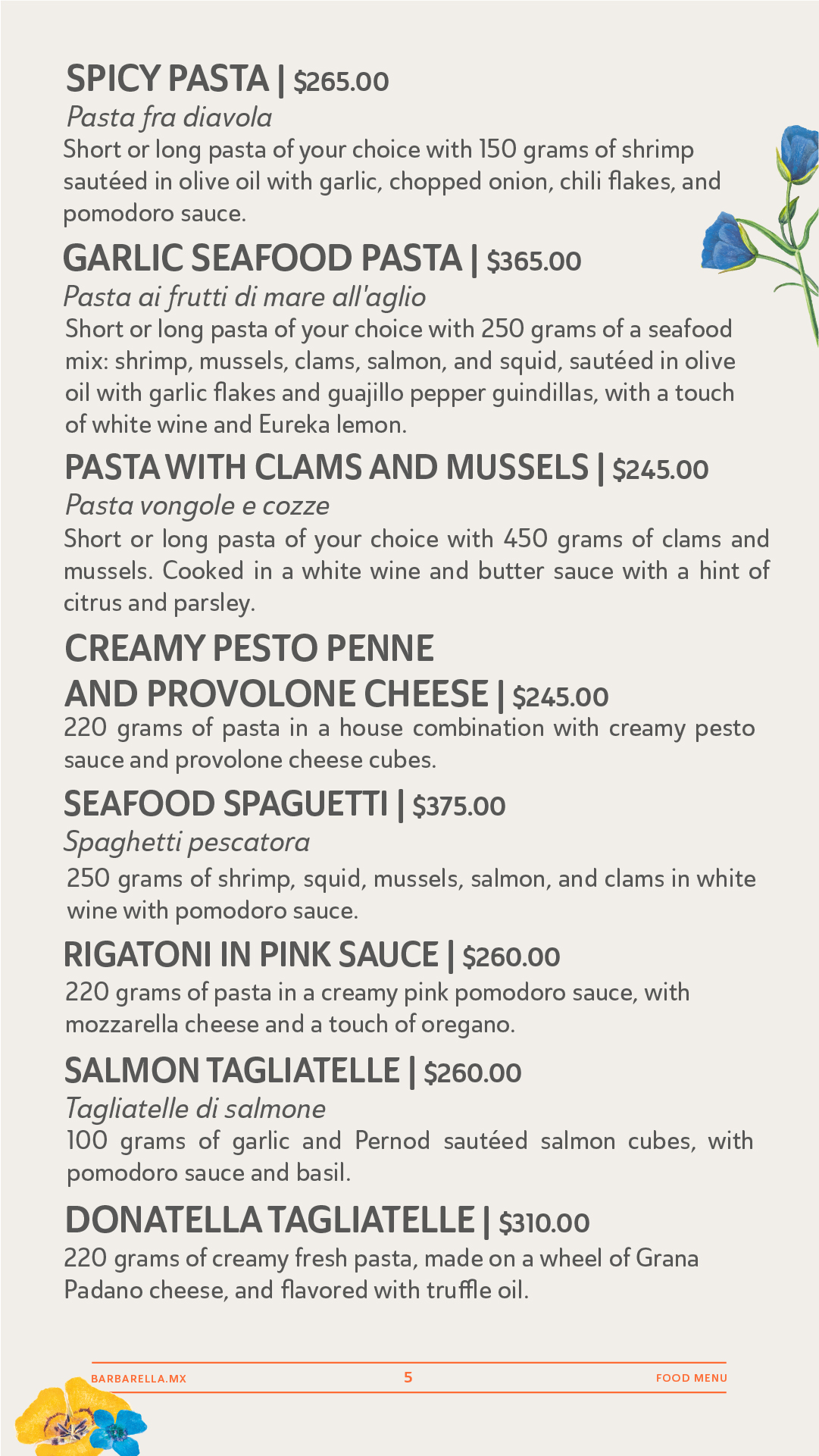 SPICY PASTA | $265.00
Pasta fra diavola
Short or long pasta of your choice with 150 grams of shrimp sautéed in olive oil with garlic, chopped onion, chili flakes, and pomodoro sauce.

GARLIC SEAFOOD PASTA | $365.00
Pasta ai frutti di mare all'aglio
Short or long pasta of your choice with 250 grams of a seafood mix: shrimp, mussels, clams, salmon, and squid, sautéed in olive oil with garlic flakes and guajillo pepper guindillas, with a touch of white wine and Eureka lemon.

PASTA WITH CLAMS AND MUSSELS | $245.00
Pasta vongole e cozze
Short or long pasta of your choice with 450 grams of clams and mussels. Cooked in a white wine and butter sauce with a hint of citrus and parsley.

CREAMY PESTO PENNE AND PROVOLONE CHEESE | $245.00
220 grams of pasta in a house combination with creamy pesto sauce and provolone cheese cubes.

SEAFOOD SPAGUETTI | $375.00
Spaghetti pescatora
250 grams of shrimp, squid, mussels, salmon, and clams in white wine with pomodoro sauce.

RIGATONI IN PINK SAUCE | $260.00
220 grams of pasta in a creamy pink pomodoro sauce, with mozzarella cheese and a touch of oregano.

SALMON TAGLIATELLE | $260.00
Tagliatelle di salmone
100 grams of garlic and Pernod sautéed salmon cubes, with pomodoro sauce and basil.

DONATELLA TAGLIATELLE | $310.00
220 grams of creamy fresh pasta, made on a wheel of Grana Padano cheese, and flavored with truffle oil.

BARBARELLA.MX 5 FOOD MENU